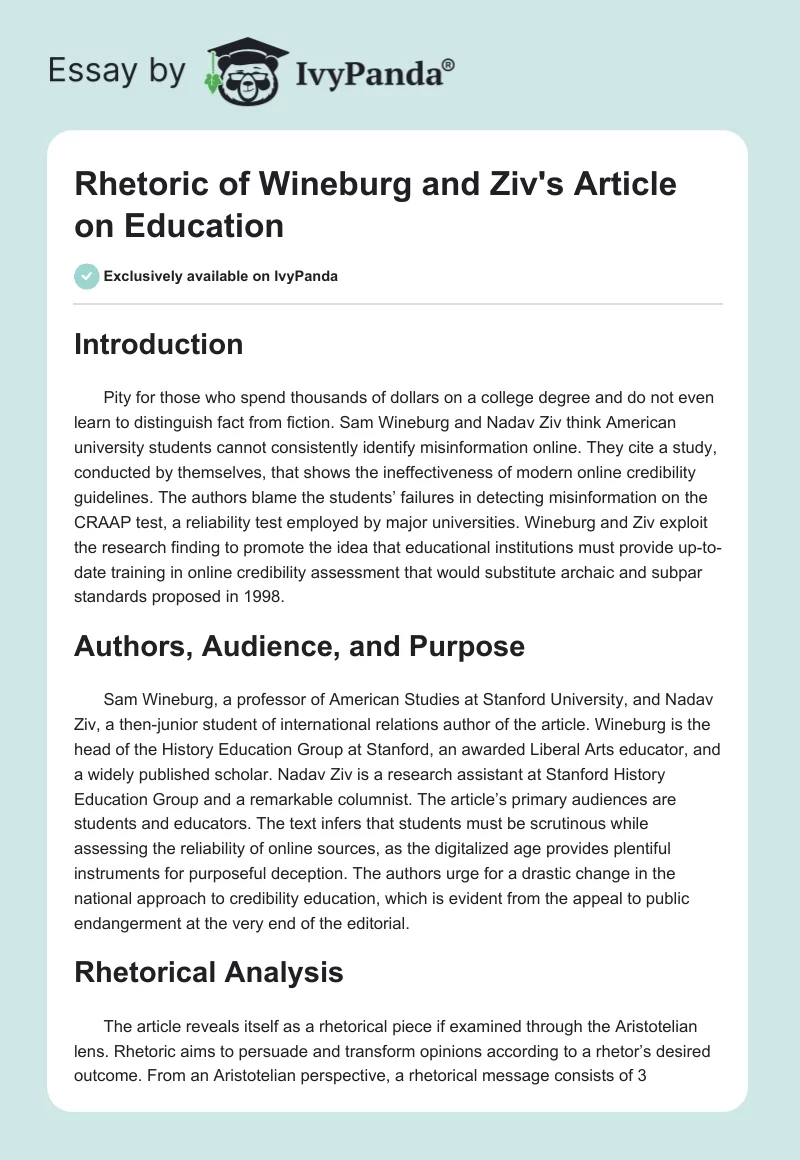 Essay by IvyPanda®

Rhetoric of Wineburg and Ziv's Article on Education

Exclusively available on IvyPanda

Introduction

Pity for those who spend thousands of dollars on a college degree and do not even learn to distinguish fact from fiction. Sam Wineburg and Nadav Ziv think American university students cannot consistently identify misinformation online. They cite a study, conducted by themselves, that shows the ineffectiveness of modern online credibility guidelines. The authors blame the students' failures in detecting misinformation on the CRAAP test, a reliability test employed by major universities. Wineburg and Ziv exploit the research finding to promote the idea that educational institutions must provide up-to-date training in online credibility assessment that would substitute archaic and subpar standards proposed in 1998.

Authors, Audience, and Purpose

Sam Wineburg, a professor of American Studies at Stanford University, and Nadav Ziv, a then-junior student of international relations author of the article. Wineburg is the head of the History Education Group at Stanford, an awarded Liberal Arts educator, and a widely published scholar. Nadav Ziv is a research assistant at Stanford History Education Group and a remarkable columnist. The article's primary audiences are students and educators. The text infers that students must be scrutinous while assessing the reliability of online sources, as the digitalized age provides plentiful instruments for purposeful deception. The authors urge for a drastic change in the national approach to credibility education, which is evident from the appeal to public endangerment at the very end of the editorial.

Rhetorical Analysis

The article reveals itself as a rhetorical piece if examined through the Aristotelian lens. Rhetoric aims to persuade and transform opinions according to a rhetor's desired outcome. From an Aristotelian perspective, a rhetorical message consists of 3